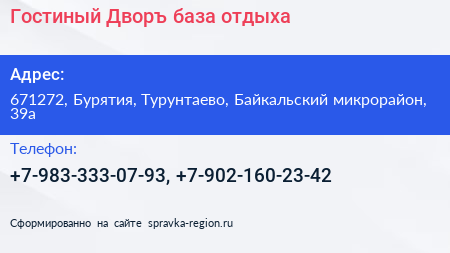 Гостиный Дворъ база отдыха

Адрес:

671272, Бурятия, Турунтаево, Байкальский микрорайон, 39а

Телефон:

+7-983-333-07-93, +7-902-160-23-42

Сформированно на сайте spravka-region.ru